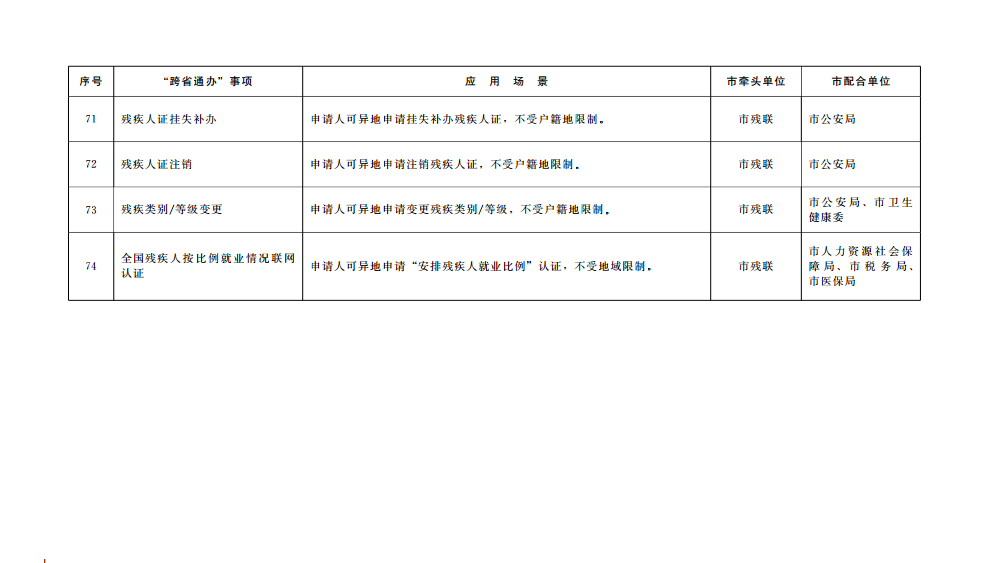 | 序号 | “跨省通办”事项 | 应用场景 | 市牵头单位 | 市配合单位 |
|---|---|---|---|---|
| 71 | 残疾人证挂失补办 | 申请人可异地申请挂失补办残疾人证，不受户籍地限制。 | 市残联 | 市公安局 |
| 72 | 残疾人证注销 | 申请人可异地申请注销残疾人证，不受户籍地限制。 | 市残联 | 市公安局 |
| 73 | 残疾类别/等级变更 | 申请人可异地申请变更残疾类别/等级，不受户籍地限制。 | 市残联 | 市公安局、市卫生健康委 |
| 74 | 全国残疾人按比例就业情况联网认证 | 申请人可异地申请“安排残疾人就业比例”认证，不受地域限制。 | 市残联 | 市人力资源社会保障局、市税务局、市医保局 |